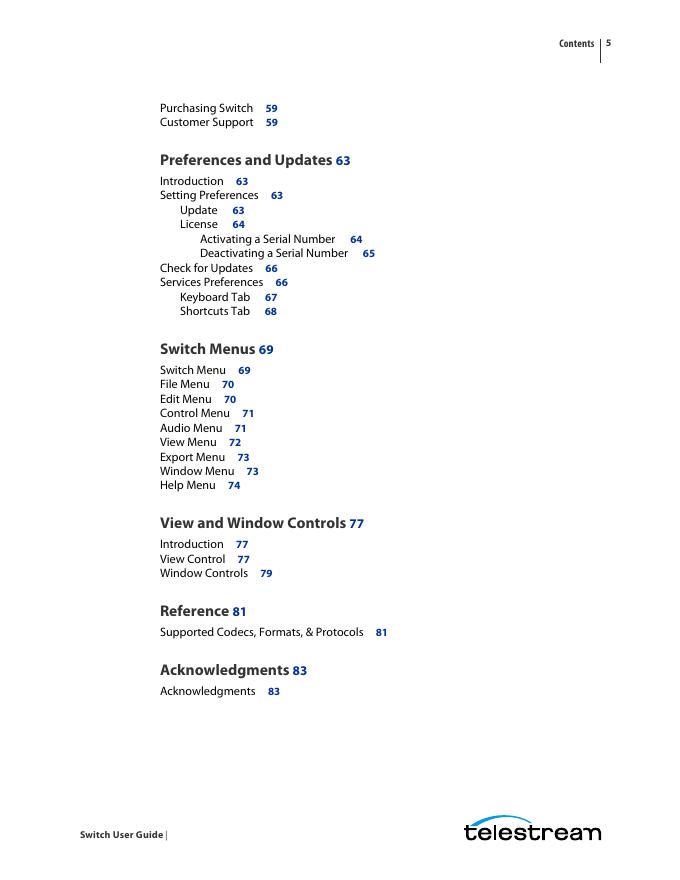 Contents | 5

Purchasing Switch 59
Customer Support 59

Preferences and Updates 63

Introduction 63
Setting Preferences 63
Update 63
License 64
Activating a Serial Number 64
Deactivating a Serial Number 65
Check for Updates 66
Services Preferences 66
Keyboard Tab 67
Shortcuts Tab 68

Switch Menus 69

Switch Menu 69
File Menu 70
Edit Menu 70
Control Menu 71
Audio Menu 71
View Menu 72
Export Menu 73
Window Menu 73
Help Menu 74

View and Window Controls 77

Introduction 77
View Control 77
Window Controls 79

Reference 81

Supported Codecs, Formats, & Protocols 81

Acknowledgments 83

Acknowledgments 83

Switch User Guide |

telestream